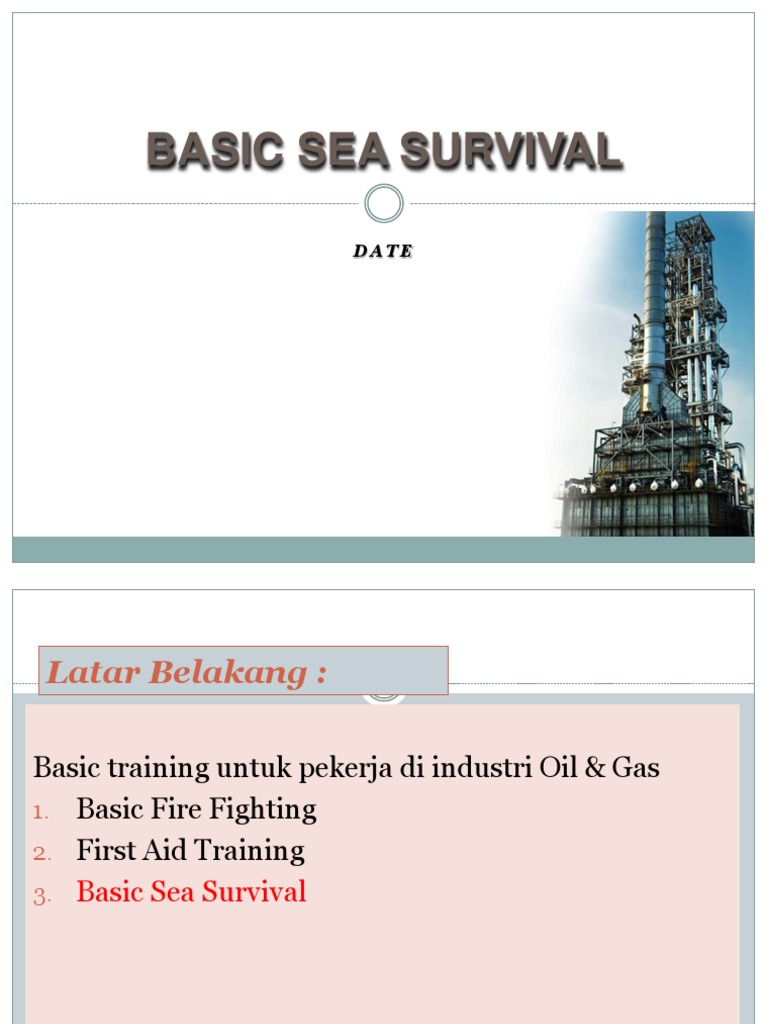 BASIC SEA SURVIVAL

DATE

Latar Belakang :

Basic training untuk pekerja di industri Oil & Gas

1. Basic Fire Fighting
2. First Aid Training
3. Basic Sea Survival